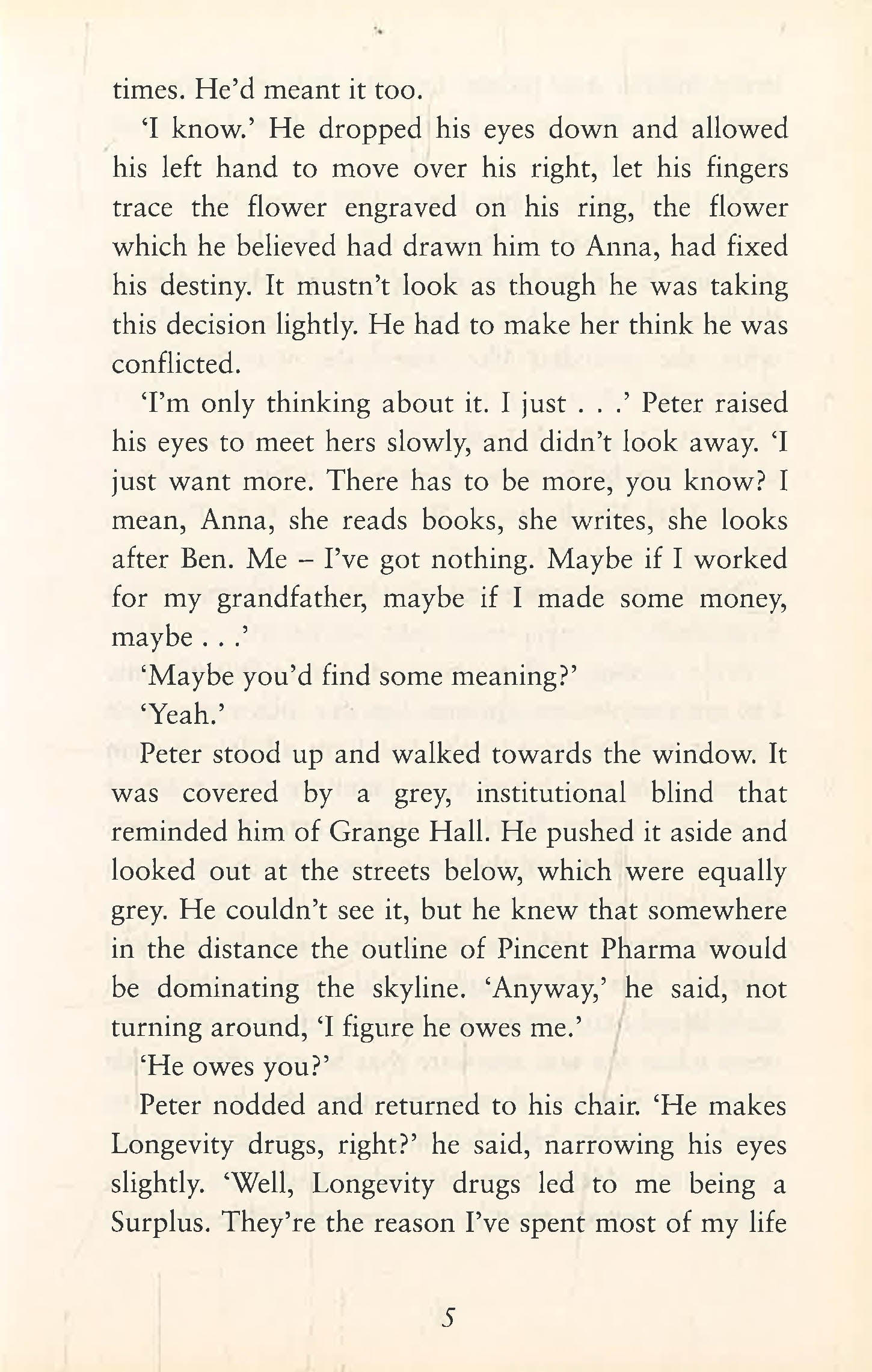 times. He'd meant it too.

'I know.' He dropped his eyes down and allowed his left hand to move over his right, let his fingers trace the flower engraved on his ring, the flower which he believed had drawn him to Anna, had fixed his destiny. It mustn't look as though he was taking this decision lightly. He had to make her think he was conflicted.

'I'm only thinking about it. I just . . .' Peter raised his eyes to meet hers slowly, and didn't look away. 'I just want more. There has to be more, you know? I mean, Anna, she reads books, she writes, she looks after Ben. Me – I've got nothing. Maybe if I worked for my grandfather, maybe if I made some money, maybe . . .'

'Maybe you'd find some meaning?'

'Yeah.'

Peter stood up and walked towards the window. It was covered by a grey, institutional blind that reminded him of Grange Hall. He pushed it aside and looked out at the streets below, which were equally grey. He couldn't see it, but he knew that somewhere in the distance the outline of Pincent Pharma would be dominating the skyline. 'Anyway,' he said, not turning around, 'I figure he owes me.'

'He owes you?'

Peter nodded and returned to his chair. 'He makes Longevity drugs, right?' he said, narrowing his eyes slightly. 'Well, Longevity drugs led to me being a Surplus. They're the reason I've spent most of my life

5